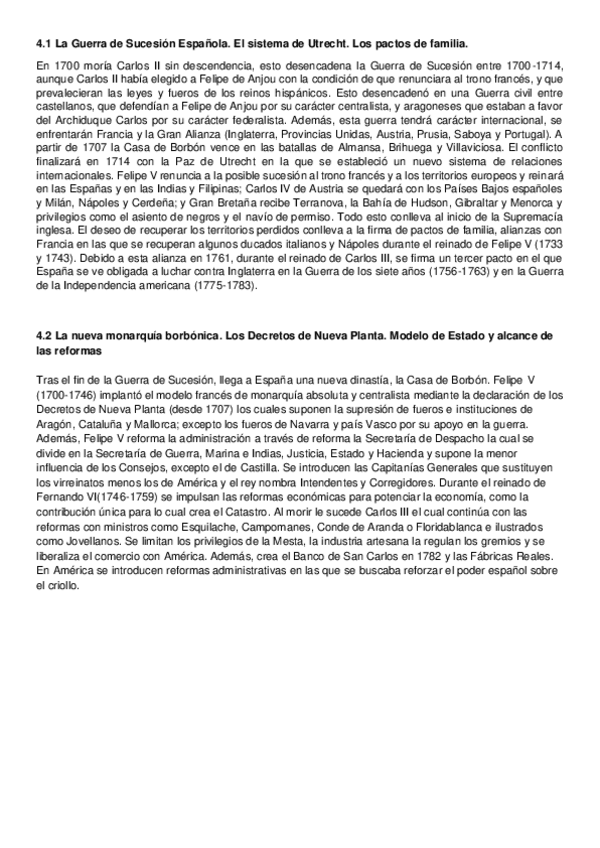 **4.1 La Guerra de Sucesión Española. El sistema de Utrecht. Los pactos de familia.**

En 1700 moría Carlos II sin descendencia, esto desencadena la Guerra de Sucesión entre 1700-1714, aunque Carlos II había elegido a Felipe de Anjou con la condición de que renunciara al trono francés, y que prevalecieran las leyes y fueros de los reinos hispánicos. Esto desencadenó en una Guerra civil entre castellanos, que defendían a Felipe de Anjou por su carácter centralista, y aragoneses que estaban a favor del Archiduque Carlos por su carácter federalista. Además, esta guerra tendrá carácter internacional, se enfrentarán Francia y la Gran Alianza (Inglaterra, Provincias Unidas, Austria, Prusia, Saboya y Portugal). A partir de 1707 la Casa de Borbón vence en las batallas de Almansa, Brihuega y Villaviciosa. El conflicto finalizará en 1714 con la Paz de Utrecht en la que se estableció un nuevo sistema de relaciones internacionales. Felipe V renuncia a la posible sucesión al trono francés y a los territorios europeos y reinará en las Españas y en las Indias y Filipinas; Carlos IV de Austria se quedará con los Países Bajos españoles y Milán, Nápoles y Cerdeña; y Gran Bretaña recibe Terranova, la Bahía de Hudson, Gibraltar y Menorca y privilegios como el asiento de negros y el navío de permiso. Todo esto conlleva al inicio de la Supremacía inglesa. El deseo de recuperar los territorios perdidos conlleva a la firma de pactos de familia, alianzas con Francia en las que se recuperan algunos ducados italianos y Nápoles durante el reinado de Felipe V (1733 y 1743). Debido a esta alianza en 1761, durante el reinado de Carlos III, se firma un tercer pacto en el que España se ve obligada a luchar contra Inglaterra en la Guerra de los siete años (1756-1763) y en la Guerra de la Independencia americana (1775-1783).

**4.2 La nueva monarquía borbónica. Los Decretos de Nueva Planta. Modelo de Estado y alcance de las reformas**

Tras el fin de la Guerra de Sucesión, llega a España una nueva dinastía, la Casa de Borbón. Felipe V (1700-1746) implantó el modelo francés de monarquía absoluta y centralista mediante la declaración de los Decretos de Nueva Planta (desde 1707) los cuales suponen la supresión de fueros e instituciones de Aragón, Cataluña y Mallorca; excepto los fueros de Navarra y país Vasco por su apoyo en la guerra. Además, Felipe V reforma la administración a través de reforma la Secretaría de Despacho la cual se divide en la Secretaría de Guerra, Marina e Indias, Justicia, Estado y Hacienda y supone la menor influencia de los Consejos, excepto el de Castilla. Se introducen las Capitanías Generales que sustituyen los virreinatos menos los de América y el rey nombra Intendentes y Corregidores. Durante el reinado de Fernando VI(1746-1759) se impulsan las reformas económicas para potenciar la economía, como la contribución única para lo cual crea el Catastro. Al morir le sucede Carlos III el cual continúa con las reformas con ministros como Esquilache, Campomanes, Conde de Aranda o Floridablanca e ilustrados como Jovellanos. Se limitan los privilegios de la Mesta, la industria artesana la regulan los gremios y se liberaliza el comercio con América. Además, crea el Banco de San Carlos en 1782 y las Fábricas Reales. En América se introducen reformas administrativas en las que se buscaba reforzar el poder español sobre el criollo.